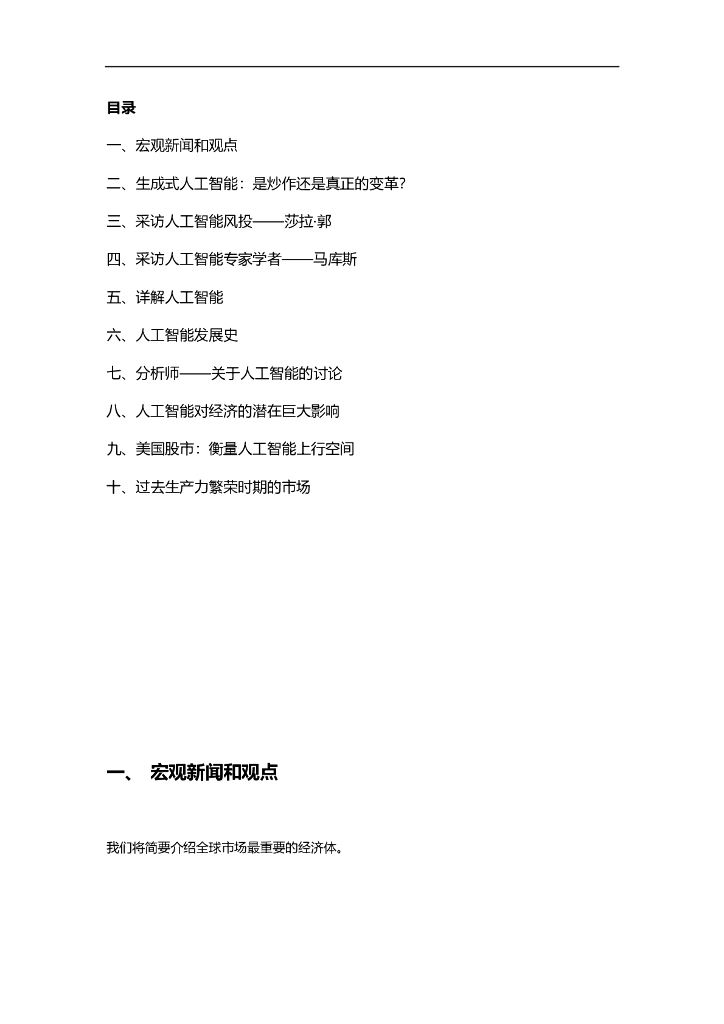 目录

一、宏观新闻和观点

二、生成式人工智能：是炒作还是真正的变革?

三、采访人工智能风投——莎拉·郭

四、采访人工智能专家学者——马库斯

五、详解人工智能

六、人工智能发展史

七、分析师——关于人工智能的讨论

八、人工智能对经济的潜在巨大影响

九、美国股市：衡量人工智能上行空间

十、过去生产力繁荣时期的市场

一、 宏观新闻和观点

我们将简要介绍全球市场最重要的经济体。